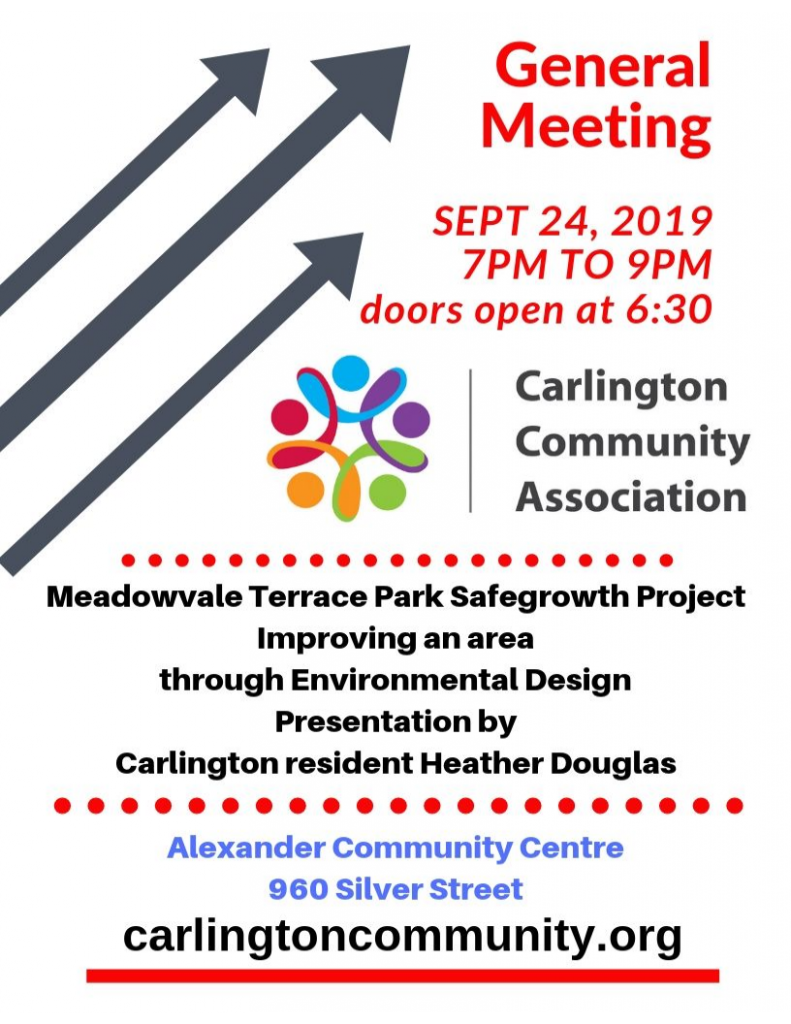 General Meeting

SEPT 24, 2019
7PM TO 9PM
doors open at 6:30

Carlington Community Association

Meadowvale Terrace Park Safegrowth Project
Improving an area
through Environmental Design
Presentation by
Carlington resident Heather Douglas

Alexander Community Centre
960 Silver Street
carlingtoncommunity.org